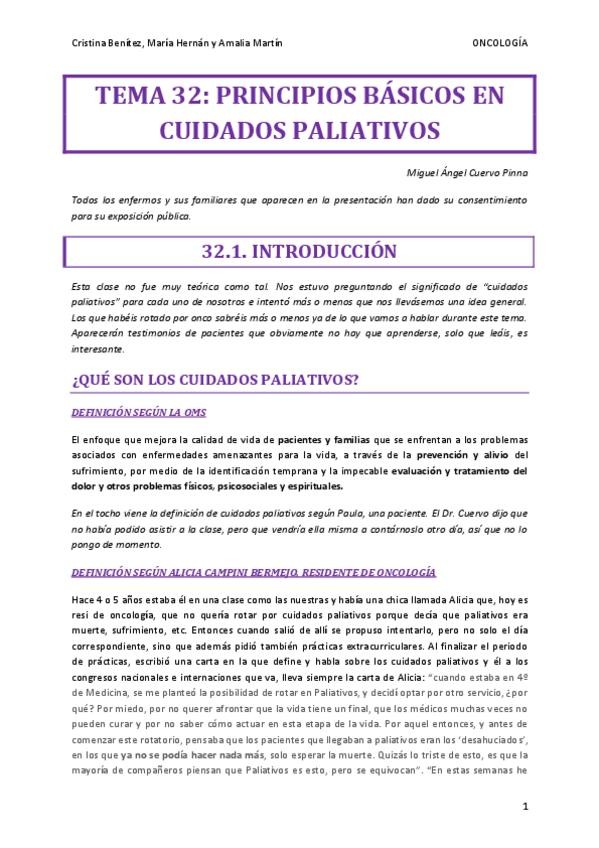 Cristina Benítez, María Hernán y Amalia Martín

ONCOLOGÍA

TEMA 32: PRINCIPIOS BÁSICOS EN CUIDADOS PALIATIVOS

Miguel Ángel Cuervo Pinna

Todos los enfermos y sus familiares que aparecen en la presentación han dado su consentimiento para su exposición pública.

32.1. INTRODUCCIÓN

Esta clase no fue muy teórica como tal. Nos estuvo preguntando el significado de "cuidados paliativos" para cada uno de nosotros e intentó más o menos que nos llevásemos una idea general. Los que habéis rotado por onco sabréis más o menos ya de lo que vamos a hablar durante este tema. Aparecerán testimonios de pacientes que obviamente no hay que aprenderse, solo que leáis, es interesante.

¿QUÉ SON LOS CUIDADOS PALIATIVOS?

DEFINICIÓN SEGÚN LA OMS

El enfoque que mejora la calidad de vida de pacientes y familias que se enfrentan a los problemas asociados con enfermedades amenazantes para la vida, a través de la prevención y alivio del sufrimiento, por medio de la identificación temprana y la impecable evaluación y tratamiento del dolor y otros problemas físicos, psicosociales y espirituales.

En el tocho viene la definición de cuidados paliativos según Paula, una paciente. El Dr. Cuervo dijo que no había podido asistir a la clase, pero que vendría ella misma a contárnoslo otro día, así que no lo pongo de momento.

DEFINICIÓN SEGÚN ALICIA CAMPINI BERMEJO, RESIDENTE DE ONCOLOGÍA

Hace 4 o 5 años estaba él en una clase como las nuestras y había una chica llamada Alicia que, hoy es resi de oncología, que no quería rotar por cuidados paliativos porque decía que paliativos era muerte, sufrimiento, etc. Entonces cuando salió de allí se propuso intentarlo, pero no solo el día correspondiente, sino que además pidió también prácticas extracurriculares. Al finalizar el periodo de prácticas, escribió una carta en la que define y habla sobre los cuidados paliativos y él a los congresos nacionales e internaciones que va, lleva siempre la carta de Alicia: "cuando estaba en 4º de Medicina, se me planteó la posibilidad de rotar en Paliativos, y decidí optar por otro servicio, ¿por qué? Por miedo, por no querer afrontar que la vida tiene un final, que los médicos muchas veces no pueden curar y por no saber cómo actuar en esta etapa de la vida. Por aquel entonces, y antes de comenzar este rotatorio, pensaba que los pacientes que llegaban a paliativos eran los 'desahuciados', en los que ya no se podía hacer nada más, solo esperar la muerte. Quizás lo triste de esto, es que la mayoría de compañeros piensan que Paliativos es esto, pero se equivocan". "En estas semanas he

1